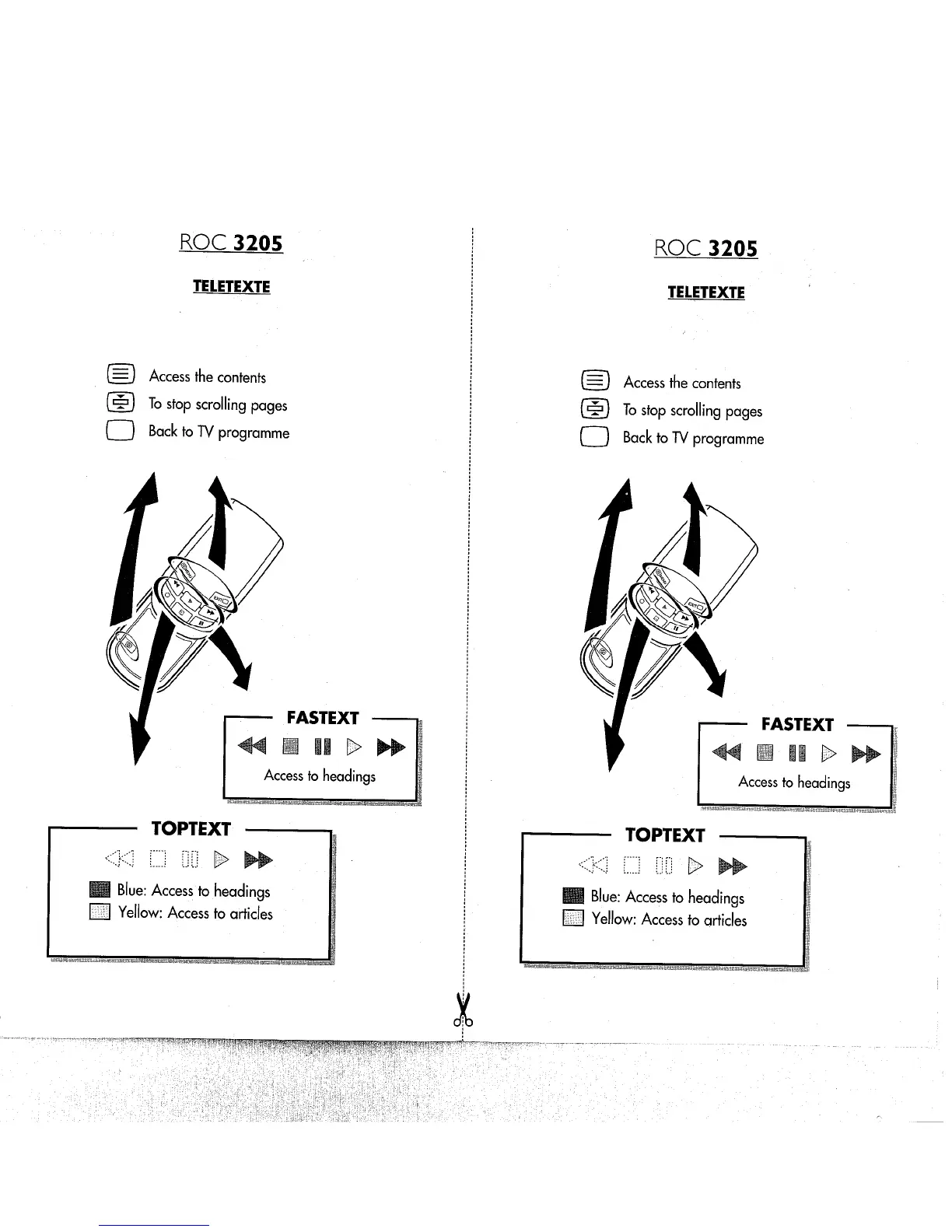 ROC 3205

TELETEXTE

Access the contents
To stop scrolling pages
Back to TV programme

FASTEXT

Access to headings

TOPTEXT

Blue: Access to headings
Yellow: Access to articles

ROC 3205

TELETEXTE

Access the contents
To stop scrolling pages
Back to TV programme

FASTEXT

Access to headings

TOPTEXT

Blue: Access to headings
Yellow: Access to articles